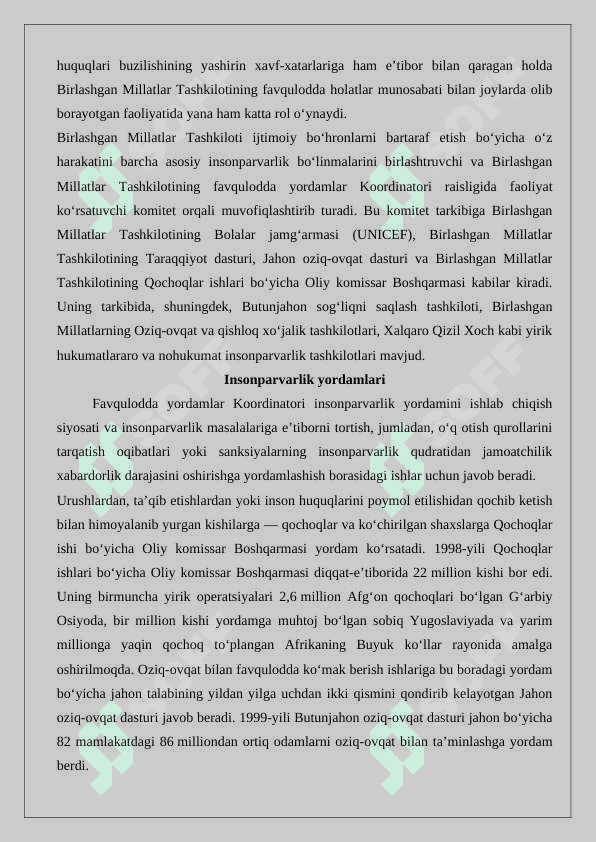 huquqlari buzilishining yashirin xavf-xatarlariga ham e’tibor bilan qaragan holda Birlashgan Millatlar Tashkilotining favqulodda holatlar munosabati bilan joylarda olib borayotgan faoliyatida yana ham katta rol o‘ynaydi.

Birlashgan Millatlar Tashkiloti ijtimoiy bo‘hronlarni bartaraf etish bo‘yicha o‘z harakatini barcha asosiy insonparvarlik bo‘linmalarini birlashtruvchi va Birlashgan Millatlar Tashkilotining favqulodda yordamlar Koordinatori raisligida faoliyat ko‘rsatuvchi komitet orqali muvofiqlashtirib turadi. Bu komitet tarkibiga Birlashgan Millatlar Tashkilotining Bolalar jamg‘armasi (UNICEF), Birlashgan Millatlar Tashkilotining Taraqqiyot dasturi, Jahon oziq-ovqat dasturi va Birlashgan Millatlar Tashkilotining Qochoqlar ishlari bo‘yicha Oliy komissar Boshqarmasi kabilar kiradi. Uning tarkibida, shuningdek, Butunjahon sog‘liqni saqlash tashkiloti, Birlashgan Millatlarning Oziq-ovqat va qishloq xo‘jalik tashkilotlari, Xalqaro Qizil Xoch kabi yirik hukumatlararo va nohukumat insonparvarlik tashkilotlari mavjud.

Insonparvarlik yordamlari

Favqulodda yordamlar Koordinatori insonparvarlik yordamini ishlab chiqish siyosati va insonparvarlik masalalariga e’tiborni tortish, jumladan, o‘q otish qurollarini tarqatish oqibatlari yoki sanksiyalarning insonparvarlik qudratidan jamoatchilik xabardorlik darajasini oshirishga yordamlashish borasidagi ishlar uchun javob beradi.

Urushlardan, ta’qib etishlardan yoki inson huquqlarini poymol etilishidan qochib ketish bilan himoyalanib yurgan kishilarga — qochoqlar va ko‘chirilgan shaxslarga Qochoqlar ishi bo‘yicha Oliy komissar Boshqarmasi yordam ko‘rsatadi. 1998-yili Qochoqlar ishlari bo‘yicha Oliy komissar Boshqarmasi diqqat-e’tiborida 22 million kishi bor edi. Uning birmuncha yirik operatsiyalari 2,6 million Afg‘on qochoqlari bo‘lgan G‘arbiy Osiyoda, bir million kishi yordamga muhtoj bo‘lgan sobiq Yugoslaviyada va yarim millionga yaqin qochoq to‘plangan Afrikaning Buyuk ko‘llar rayonida amalga oshirilmoqda. Oziq-ovqat bilan favqulodda ko‘mak berish ishlariga bu boradagi yordam bo‘yicha jahon talabining yildan yilga uchdan ikki qismini qondirib kelayotgan Jahon oziq-ovqat dasturi javob beradi. 1999-yili Butunjahon oziq-ovqat dasturi jahon bo‘yicha 82 mamlakatdagi 86 milliondan ortiq odamlarni oziq-ovqat bilan ta’minlashga yordam berdi.